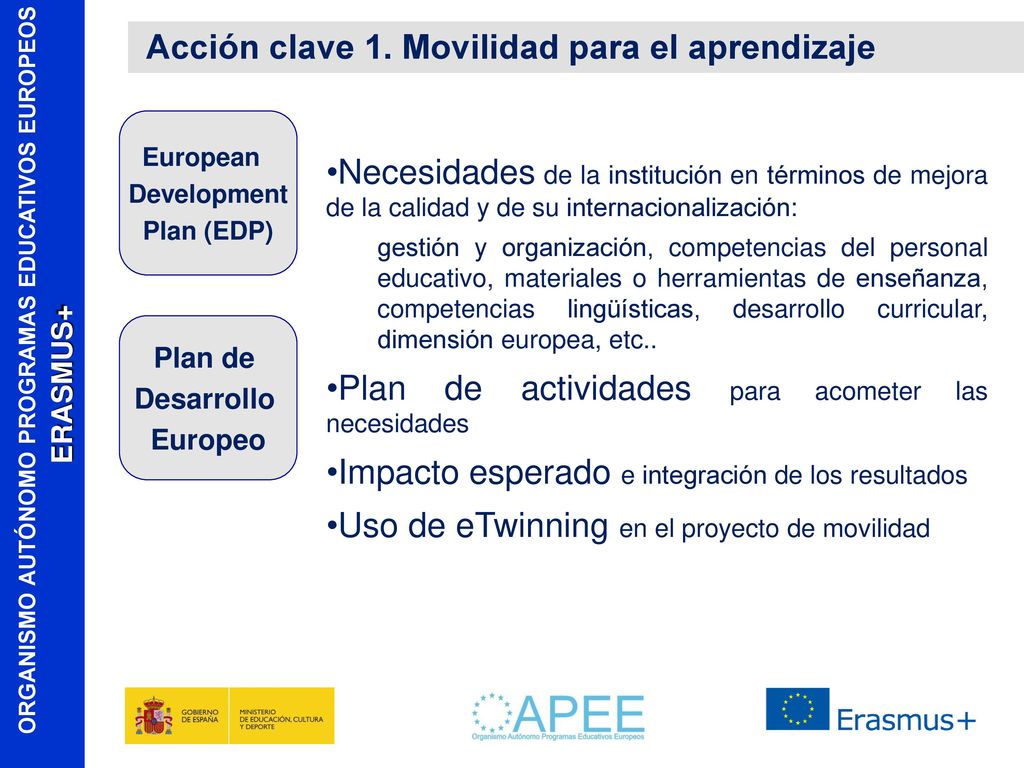 ORGANISMO AUTÓNOMO PROGRAMAS EDUCATIVOS EUROPEOS
ERASMUS+

Acción clave 1. Movilidad para el aprendizaje

European Development Plan (EDP)

Plan de Desarrollo Europeo

•Necesidades de la institución en términos de mejora de la calidad y de su internacionalización:

gestión y organización, competencias del personal educativo, materiales o herramientas de enseñanza, competencias lingüísticas, desarrollo curricular, dimensión europea, etc..

•Plan de actividades para acometer las necesidades

•Impacto esperado e integración de los resultados

•Uso de eTwinning en el proyecto de movilidad

GOBIERNO DE ESPAÑA
MINISTERIO DE EDUCACIÓN, CULTURA Y DEPORTE

OAPEE
Organismo Autónomo Programas Educativos Europeos

Erasmus+